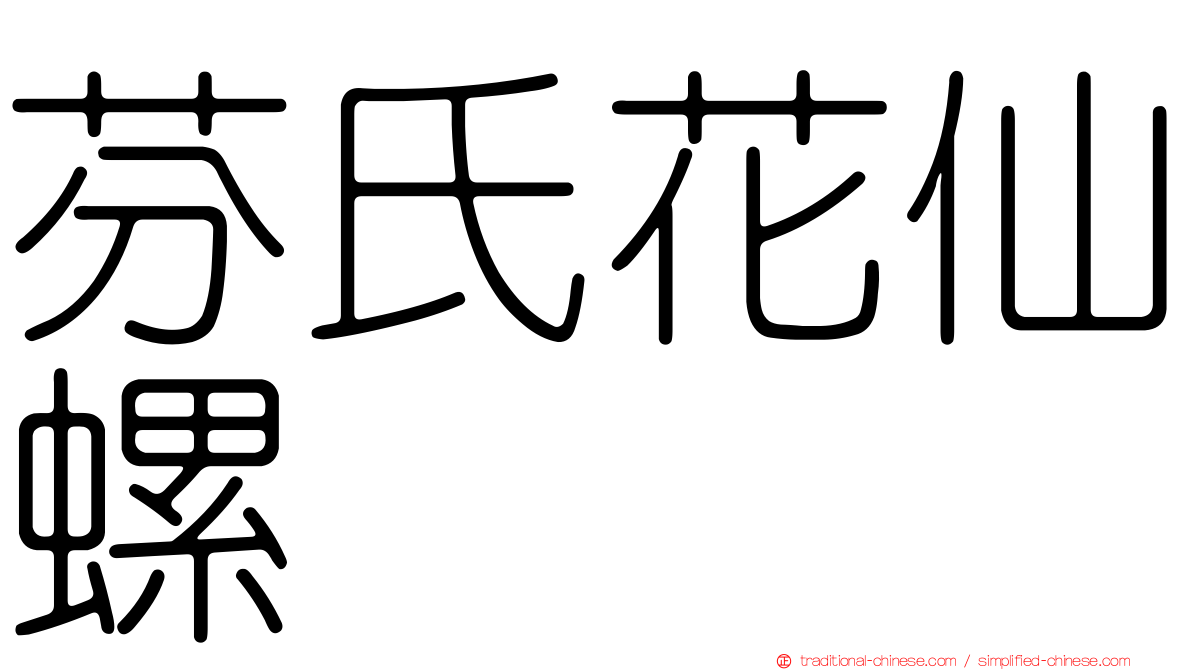 芬氏花仙螺

traditional-chinese.com / simplified-chinese.com